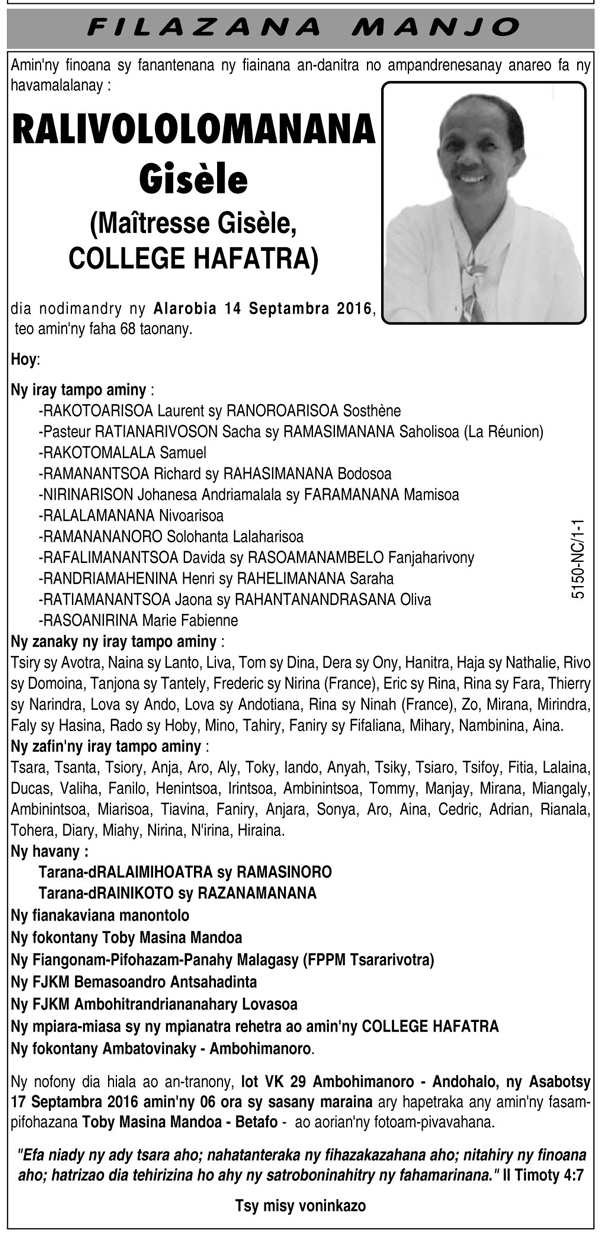 FILAZANA MANJO

Amin'ny finoana sy fanantenana ny fiainana an-danitra no ampandrenesanay anareo fa ny havamalalanay :

RALIVOLOLOMANANA Gisèle

(Maîtresse Gisèle, COLLEGE HAFATRA)

dia nodimandry ny Alarobia 14 Septambra 2016, teo amin'ny faha 68 taonany.

Hoy:

Ny iray tampo aminy :
-RAKOTOARISOA Laurent sy RANOROARISOA Sosthène
-Pasteur RATIANARIVOSON Sacha sy RAMASIMANANA Saholisoa (La Réunion)
-RAKOTOMALALA Samuel
-RAMANANTSOA Richard sy RAHASIMANANA Bodosoa
-NIRINARISON Johanesa Andriamalala sy FARAMANANA Mamisoa
-RALALAMANANA Nivoarisoa
-RAMANANANORO Solohanta Lalaharisoa
-RAFALIMANANTSOA Davida sy RASOAMANAMBELO Fanjaharivony
-RANDRIAMAHENINA Henri sy RAHELIMANANA Saraha
-RATIAMANANTSOA Jaona sy RAHANTANANDRASANA Oliva
-RASOANIRINA Marie Fabienne

5150-NC/1-1

Ny zanaky ny iray tampo aminy :
Tsiry sy Avotra, Naina sy Lanto, Liva, Tom sy Dina, Dera sy Ony, Hanitra, Haja sy Nathalie, Rivo sy Domoina, Tanjona sy Tantely, Frederic sy Nirina (France), Eric sy Rina, Rina sy Fara, Thierry sy Narindra, Lova sy Ando, Lova sy Andotiana, Rina sy Ninah (France), Zo, Mirana, Mirindra, Faly sy Hasina, Rado sy Hoby, Mino, Tahiry, Faniry sy Fifaliana, Mihary, Nambinina, Aina.
Ny zafin'ny iray tampo aminy :
Tsara, Tsanta, Tsiory, Anja, Aro, Aly, Toky, Iando, Anyah, Tsiky, Tsiaro, Tsifoy, Fitia, Lalaina, Ducas, Valiha, Fanilo, Henintsoa, Irintsoa, Ambinintsoa, Tommy, Manjay, Mirana, Miangaly, Ambinintsoa, Miarisoa, Tiavina, Faniry, Anjara, Sonya, Aro, Aina, Cedric, Adrian, Rianala, Tohera, Diary, Miahy, Nirina, N'irina, Hiraina.
Ny havany :
Tarana-dRALAIMIHOATRA sy RAMASINORO
Tarana-dRAINIKOTO sy RAZANAMANANA
Ny fianakaviana manontolo
Ny fokontany Toby Masina Mandoa
Ny Fiangonam-Pifohazam-Panahy Malagasy (FPPM Tsararivotra)
Ny FJKM Bemasoandro Antsahadinta
Ny FJKM Ambohitrandriananahary Lovasoa
Ny mpiara-miasa sy ny mpianatra rehetra ao amin'ny COLLEGE HAFATRA
Ny fokontany Ambatovinaky - Ambohimanoro.

Ny nofony dia hiala ao an-tranony, lot VK 29 Ambohimanoro - Andohalo, ny Asabotsy 17 Septambra 2016 amin'ny 06 ora sy sasany maraina ary hapetraka any amin'ny fasam-pifohazana Toby Masina Mandoa - Betafo - ao aorian'ny fotoam-pivavahana.

"Efa niady ny ady tsara aho; nahatanteraka ny fihazakazahana aho; nitahiry ny finoana aho; hatrizao dia tehirizina ho ahy ny satroboninahitry ny fahamarinana." II Timoty 4:7

Tsy misy voninkazo